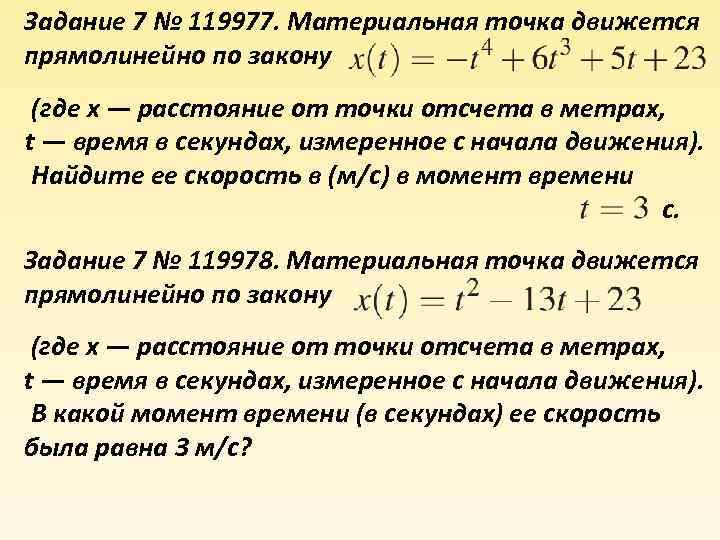 Задание 7 № 119977. Материальная точка движется прямолинейно по закону $x(t) = -t^4 + 6t^3 + 5t + 23$

(где x — расстояние от точки отсчета в метрах, t — время в секундах, измеренное с начала движения). Найдите ее скорость в (м/с) в момент времени $t = 3$ с.

Задание 7 № 119978. Материальная точка движется прямолинейно по закону $x(t) = t^2 - 13t + 23$

(где x — расстояние от точки отсчета в метрах, t — время в секундах, измеренное с начала движения). В какой момент времени (в секундах) ее скорость была равна 3 м/с?